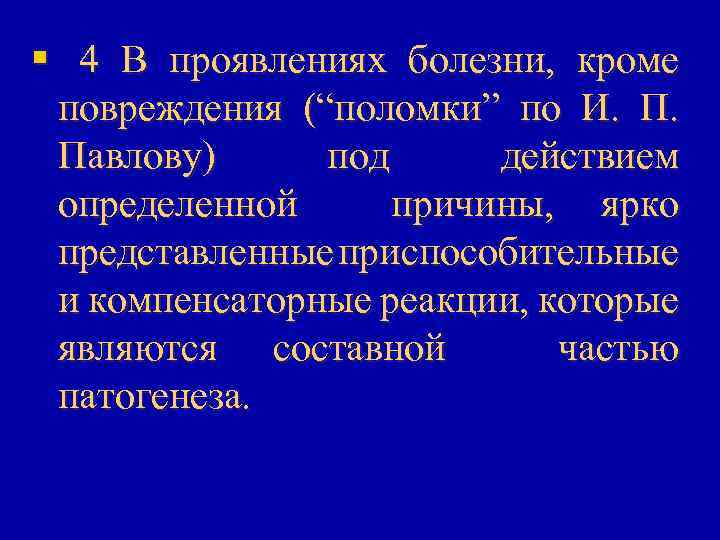 • 4 В проявлениях болезни, кроме повреждения ("поломки" по И. П. Павлову) под действием определенной причины, ярко представленные приспособительные и компенсаторные реакции, которые являются составной частью патогенеза.